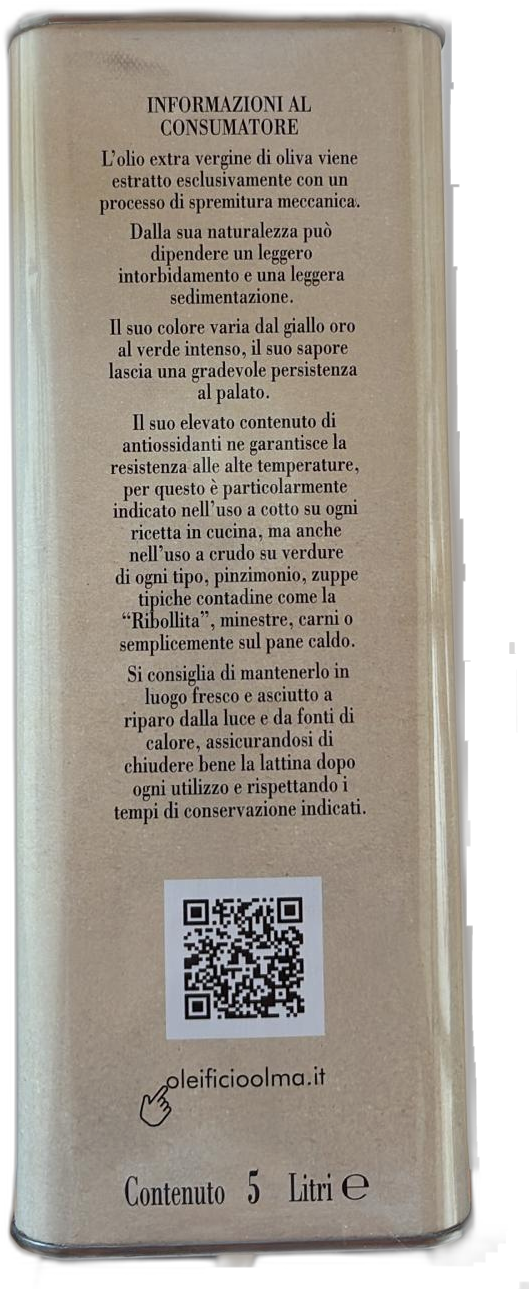 INFORMAZIONI AL CONSUMATORE

L'olio extra vergine di oliva viene estratto esclusivamente con un processo di spremitura meccanica.

Dalla sua naturalezza può dipendere un leggero intorbidamento e una leggera sedimentazione.

Il suo colore varia dal giallo oro al verde intenso, il suo sapore lascia una gradevole persistenza al palato.

Il suo elevato contenuto di antiossidanti ne garantisce la resistenza alle alte temperature, per questo è particolarmente indicato nell'uso a cotto su ogni ricetta in cucina, ma anche nell'uso a crudo su verdure di ogni tipo, pinzimonio, zuppe tipiche contadine come la "Ribollita", minestre, carni o semplicemente sul pane caldo.

Si consiglia di mantenerlo in luogo fresco e asciutto a riparo dalla luce e da fonti di calore, assicurandosi di chiudere bene la lattina dopo ogni utilizzo e rispettando i tempi di conservazione indicati.

oleificioolma.it

Contenuto 5 Litri ℮